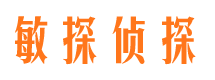 敏探侦探